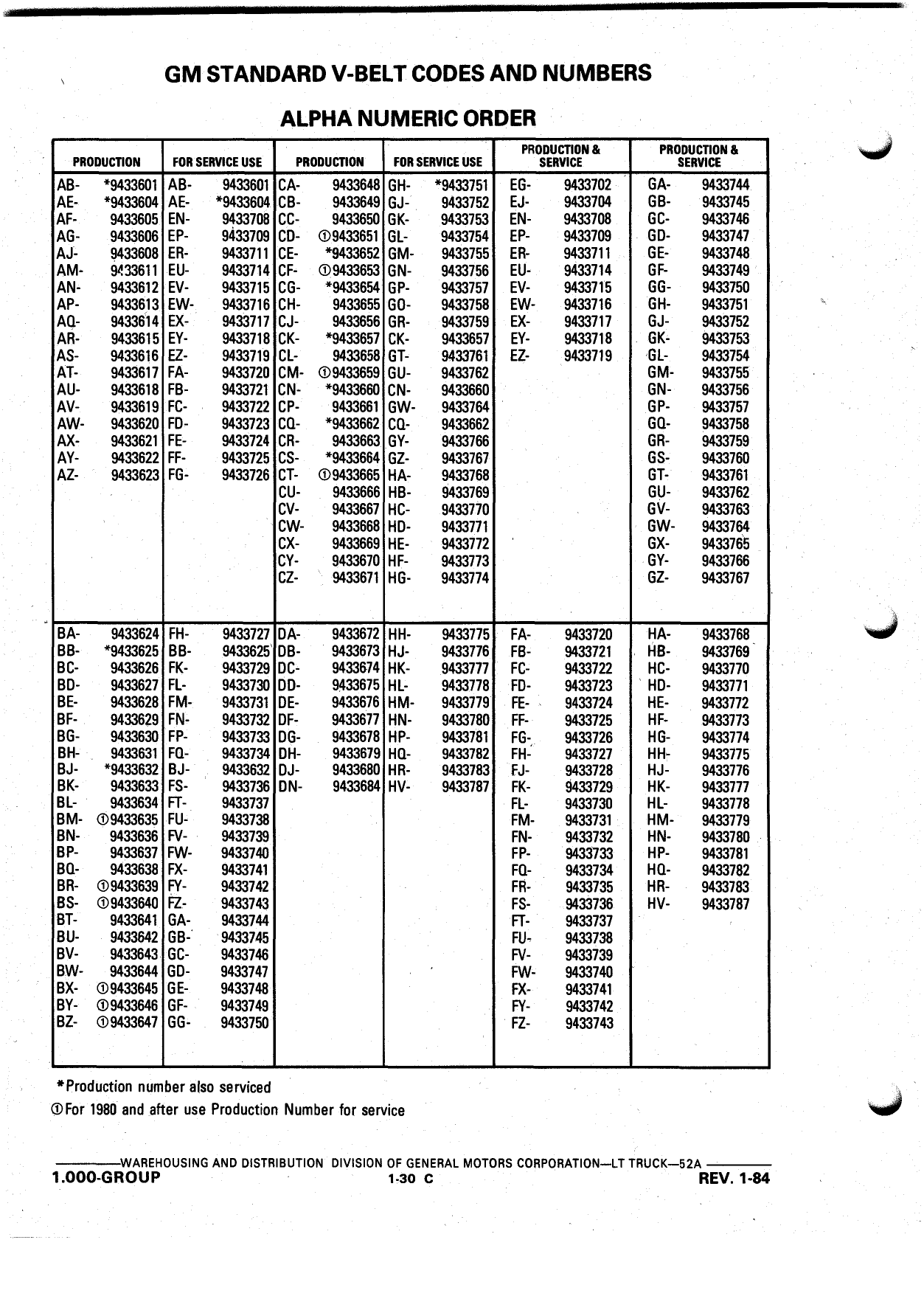 GM STANDARD V-BELT CODES AND NUMBERS

ALPHA NUMERIC ORDER

| PRODUCTION | FOR SERVICE USE | PRODUCTION | FOR SERVICE USE | PRODUCTION & SERVICE | PRODUCTION & SERVICE |
|---|---|---|---|---|---|
| AB- *9433601 | AB- 9433601 | CA- 9433648 | GH- *9433751 | EG- 9433702 | GA- 9433744 |
| AE- *9433604 | AE- *9433604 | CB- 9433649 | GJ- 9433752 | EJ- 9433704 | GB- 9433745 |
| AF- 9433605 | EN- 9433708 | CC- 9433650 | GK- 9433753 | EN- 9433708 | GC- 9433746 |
| AG- 9433606 | EP- 9433709 | CD- ①9433651 | GL- 9433754 | EP- 9433709 | GD- 9433747 |
| AJ- 9433608 | ER- 9433711 | CE- *9433652 | GM- 9433755 | ER- 9433711 | GE- 9433748 |
| AM- 9433611 | EU- 9433714 | CF- ①9433653 | GN- 9433756 | EU- 9433714 | GF- 9433749 |
| AN- 9433612 | EV- 9433715 | CG- *9433654 | GP- 9433757 | EV- 9433715 | GG- 9433750 |
| AP- 9433613 | EW- 9433716 | CH- 9433655 | GQ- 9433758 | EW- 9433716 | GH- 9433751 |
| AQ- 9433614 | EX- 9433717 | CJ- 9433656 | GR- 9433759 | EX- 9433717 | GJ- 9433752 |
| AR- 9433615 | EY- 9433718 | CK- *9433657 | CK- 9433657 | EY- 9433718 | GK- 9433753 |
| AS- 9433616 | EZ- 9433719 | CL- 9433658 | GT- 9433761 | EZ- 9433719 | GL- 9433754 |
| AT- 9433617 | FA- 9433720 | CM- ①9433659 | GU- 9433762 | | GM- 9433755 |
| AU- 9433618 | FB- 9433721 | CN- *9433660 | CN- 9433660 | | GN- 9433756 |
| AV- 9433619 | FC- 9433722 | CP- 9433661 | GW- 9433764 | | GP- 9433757 |
| AW- 9433620 | FD- 9433723 | CQ- *9433662 | CQ- 9433662 | | GQ- 9433758 |
| AX- 9433621 | FE- 9433724 | CR- 9433663 | GY- 9433766 | | GR- 9433759 |
| AY- 9433622 | FF- 9433725 | CS- *9433664 | GZ- 9433767 | | GS- 9433760 |
| AZ- 9433623 | FG- 9433726 | CT- ①9433665 | HA- 9433768 | | GT- 9433761 |
| | | CU- 9433666 | HB- 9433769 | | GU- 9433762 |
| | | CV- 9433667 | HC- 9433770 | | GV- 9433763 |
| | | CW- 9433668 | HD- 9433771 | | GW- 9433764 |
| | | CX- 9433669 | HE- 9433772 | | GX- 9433765 |
| | | CY- 9433670 | HF- 9433773 | | GY- 9433766 |
| | | CZ- 9433671 | HG- 9433774 | | GZ- 9433767 |
| BA- 9433624 | FH- 9433727 | DA- 9433672 | HH- 9433775 | FA- 9433720 | HA- 9433768 |
| BB- *9433625 | BB- 9433625 | DB- 9433673 | HJ- 9433776 | FB- 9433721 | HB- 9433769 |
| BC- 9433626 | FK- 9433729 | DC- 9433674 | HK- 9433777 | FC- 9433722 | HC- 9433770 |
| BD- 9433627 | FL- 9433730 | DD- 9433675 | HL- 9433778 | FD- 9433723 | HD- 9433771 |
| BE- 9433628 | FM- 9433731 | DE- 9433676 | HM- 9433779 | FE- 9433724 | HE- 9433772 |
| BF- 9433629 | FN- 9433732 | DF- 9433677 | HN- 9433780 | FF- 9433725 | HF- 9433773 |
| BG- 9433630 | FP- 9433733 | DG- 9433678 | HP- 9433781 | FG- 9433726 | HG- 9433774 |
| BH- 9433631 | FQ- 9433734 | DH- 9433679 | HQ- 9433782 | FH- 9433727 | HH- 9433775 |
| BJ- *9433632 | BJ- 9433632 | DJ- 9433680 | HR- 9433783 | FJ- 9433728 | HJ- 9433776 |
| BK- 9433633 | FS- 9433736 | DN- 9433684 | HV- 9433787 | FK- 9433729 | HK- 9433777 |
| BL- 9433634 | FT- 9433737 | | | FL- 9433730 | HL- 9433778 |
| BM- ①9433635 | FU- 9433738 | | | FM- 9433731 | HM- 9433779 |
| BN- 9433636 | FV- 9433739 | | | FN- 9433732 | HN- 9433780 |
| BP- 9433637 | FW- 9433740 | | | FP- 9433733 | HP- 9433781 |
| BQ- 9433638 | FX- 9433741 | | | FQ- 9433734 | HQ- 9433782 |
| BR- ①9433639 | FY- 9433742 | | | FR- 9433735 | HR- 9433783 |
| BS- ①9433640 | FZ- 9433743 | | | FS- 9433736 | HV- 9433787 |
| BT- 9433641 | GA- 9433744 | | | FT- 9433737 | |
| BU- 9433642 | GB- 9433745 | | | FU- 9433738 | |
| BV- 9433643 | GC- 9433746 | | | FV- 9433739 | |
| BW- 9433644 | GD- 9433747 | | | FW- 9433740 | |
| BX- ①9433645 | GE- 9433748 | | | FX- 9433741 | |
| BY- ①9433646 | GF- 9433749 | | | FY- 9433742 | |
| BZ- ①9433647 | GG- 9433750 | | | FZ- 9433743 | |

*Production number also serviced
①For 1980 and after use Production Number for service

WAREHOUSING AND DISTRIBUTION DIVISION OF GENERAL MOTORS CORPORATION—LT TRUCK—52A
1.000-GROUP 1-30 C REV. 1-84